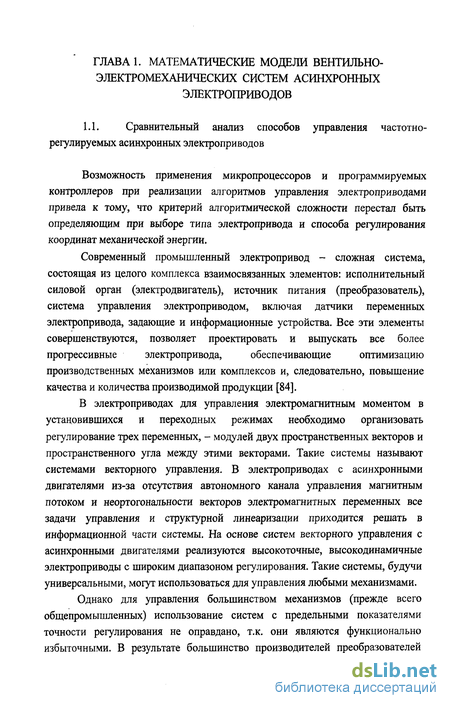 ГЛАВА 1. МАТЕМАТИЧЕСКИЕ МОДЕЛИ ВЕНТИЛЬНО-ЭЛЕКТРОМЕХАНИЧЕСКИХ СИСТЕМ АСИНХРОННЫХ ЭЛЕКТРОПРИВОДОВ

1.1. Сравнительный анализ способов управления частотно-регулируемых асинхронных электроприводов

Возможность применения микропроцессоров и программируемых контроллеров при реализации алгоритмов управления электроприводами привела к тому, что критерий алгоритмической сложности перестал быть определяющим при выборе типа электропривода и способа регулирования координат механической энергии.

Современный промышленный электропривод – сложная система, состоящая из целого комплекса взаимосвязанных элементов: исполнительный силовой орган (электродвигатель), источник питания (преобразователь), система управления электроприводом, включая датчики переменных электропривода, задающие и информационные устройства. Все эти элементы совершенствуются, позволяет проектировать и выпускать все более прогрессивные электропривода, обеспечивающие оптимизацию производственных механизмов или комплексов и, следовательно, повышение качества и количества производимой продукции [84].

В электроприводах для управления электромагнитным моментом в установившихся и переходных режимах необходимо организовать регулирование трех переменных, – модулей двух пространственных векторов и пространственного угла между этими векторами. Такие системы называют системами векторного управления. В электроприводах с асинхронными двигателями из-за отсутствия автономного канала управления магнитным потоком и неортогональности векторов электромагнитных переменных все задачи управления и структурной линеаризации приходится решать в информационной части системы. На основе систем векторного управления с асинхронными двигателями реализуются высокоточные, высокодинамичные электроприводы с широким диапазоном регулирования. Такие системы, будучи универсальными, могут использоваться для управления любыми механизмами.

Однако для управления большинством механизмов (прежде всего общепромышленных) использование систем с предельными показателями точности регулирования не оправдано, т.к. они являются функционально избыточными. В результате большинство производителей преобразователей

dsLib.net
библиотека диссертаций